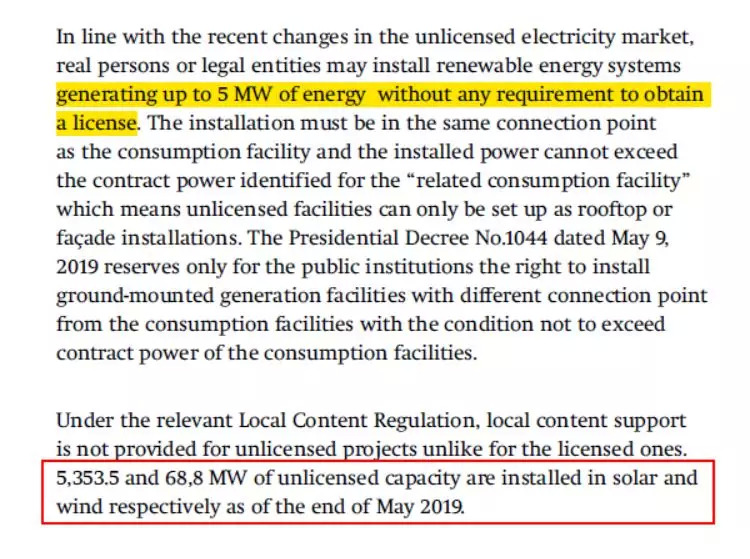 In line with the recent changes in the unlicensed electricity market, real persons or legal entities may install renewable energy systems generating up to 5 MW of energy  without any requirement to obtain a license. The installation must be in the same connection point as the consumption facility and the installed power cannot exceed the contract power identified for the “related consumption facility” which means unlicensed facilities can only be set up as rooftop or façade installations. The Presidential Decree No.1044 dated May 9, 2019 reserves only for the public institutions the right to install ground-mounted generation facilities with different connection point from the consumption facilities with the condition not to exceed contract power of the consumption facilities.

Under the relevant Local Content Regulation, local content support is not provided for unlicensed projects unlike for the licensed ones. 5,353.5 and 68,8 MW of unlicensed capacity are installed in solar and wind respectively as of the end of May 2019.